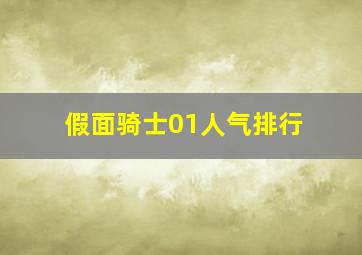 假面骑士01人气排行